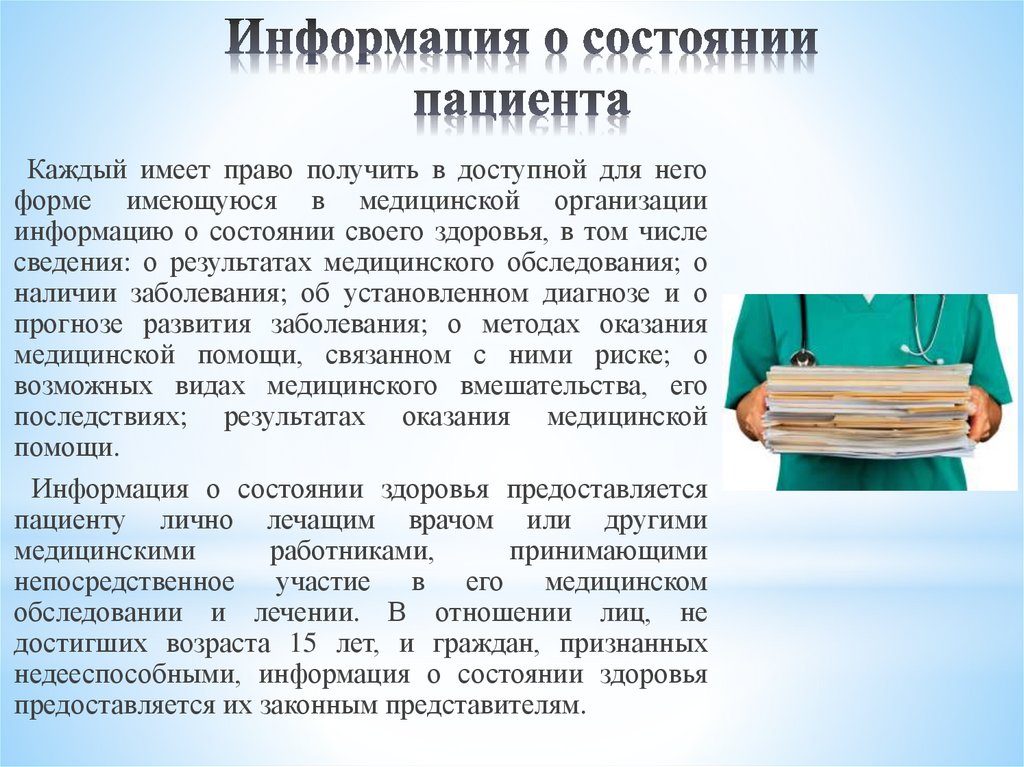 Информация о состоянии пациента

Каждый имеет право получить в доступной для него форме имеющуюся в медицинской организации информацию о состоянии своего здоровья, в том числе сведения: о результатах медицинского обследования; о наличии заболевания; об установленном диагнозе и о прогнозе развития заболевания; о методах оказания медицинской помощи, связанном с ними риске; о возможных видах медицинского вмешательства, его последствиях; результатах оказания медицинской помощи.

Информация о состоянии здоровья предоставляется пациенту лично лечащим врачом или другими медицинскими работниками, принимающими непосредственное участие в его медицинском обследовании и лечении. В отношении лиц, не достигших возраста 15 лет, и граждан, признанных недееспособными, информация о состоянии здоровья предоставляется их законным представителям.